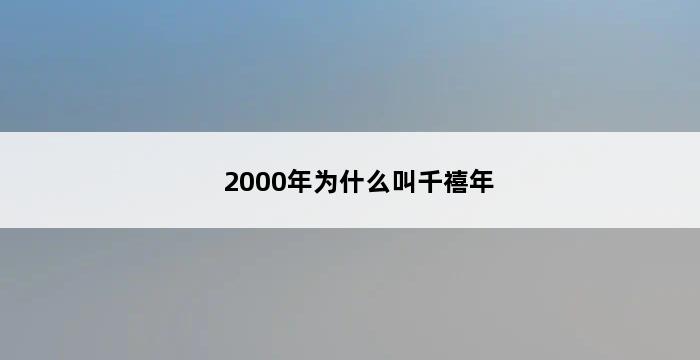 2000年为什么叫千禧年